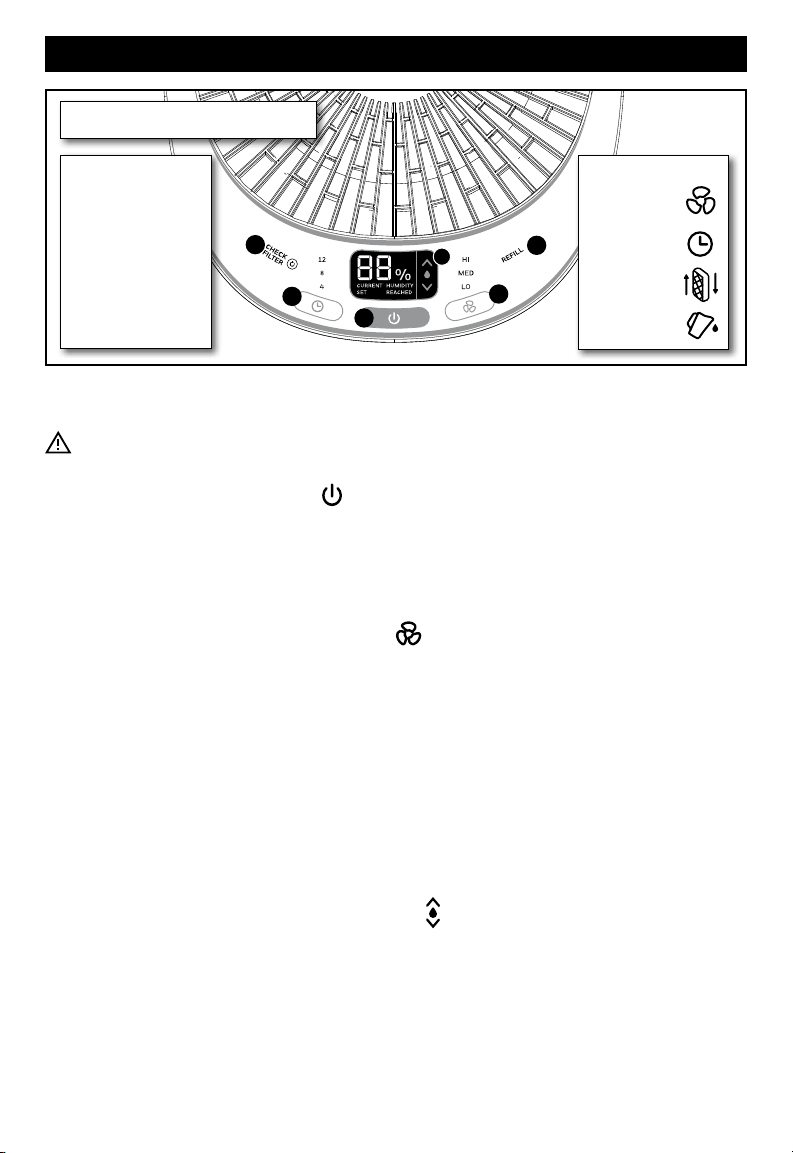 CHECK FILTER

12
8
4

88%
CURRENT HUMIDITY
SET REACHED

HI
MED
LO

REFILL